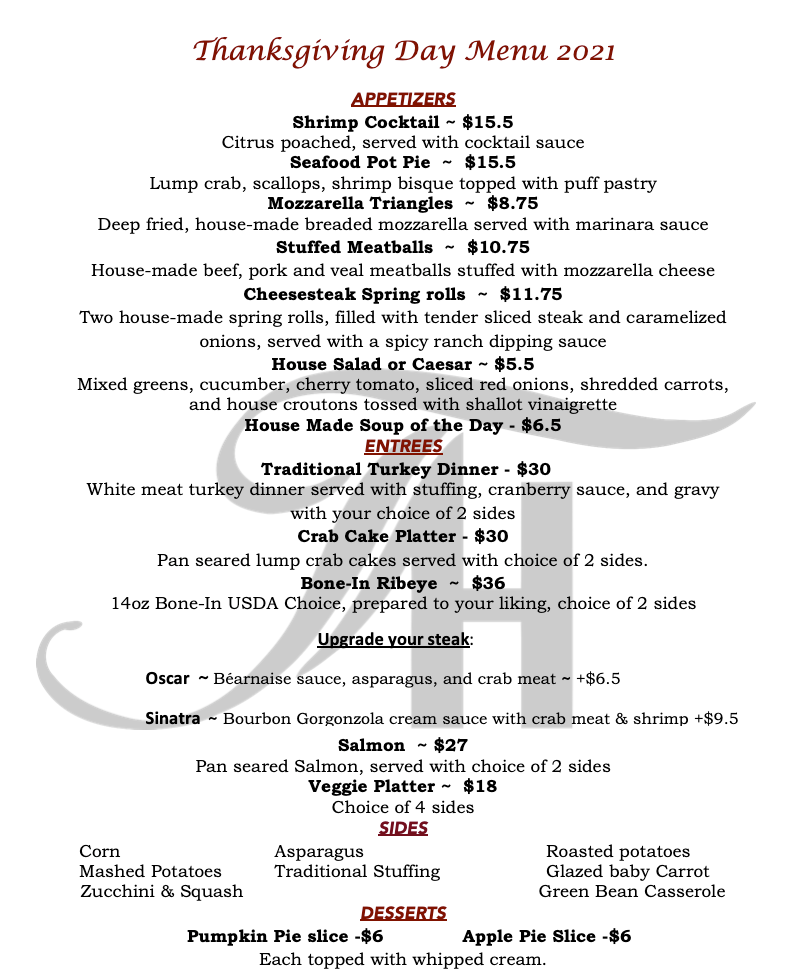 Thanksgiving Day Menu 2021

APPETIZERS

Shrimp Cocktail ~ $15.5
Citrus poached, served with cocktail sauce

Seafood Pot Pie ~ $15.5
Lump crab, scallops, shrimp bisque topped with puff pastry

Mozzarella Triangles ~ $8.75
Deep fried, house-made breaded mozzarella served with marinara sauce

Stuffed Meatballs ~ $10.75
House-made beef, pork and veal meatballs stuffed with mozzarella cheese

Cheesesteak Spring rolls ~ $11.75
Two house-made spring rolls, filled with tender sliced steak and caramelized onions, served with a spicy ranch dipping sauce

House Salad or Caesar ~ $5.5
Mixed greens, cucumber, cherry tomato, sliced red onions, shredded carrots, and house croutons tossed with shallot vinaigrette

House Made Soup of the Day - $6.5

ENTREES

Traditional Turkey Dinner - $30
White meat turkey dinner served with stuffing, cranberry sauce, and gravy with your choice of 2 sides

Crab Cake Platter - $30
Pan seared lump crab cakes served with choice of 2 sides.

Bone-In Ribeye ~ $36
14oz Bone-In USDA Choice, prepared to your liking, choice of 2 sides

Upgrade your steak:

Oscar ~ Béarnaise sauce, asparagus, and crab meat ~ +$6.5

Sinatra ~ Bourbon Gorgonzola cream sauce with crab meat & shrimp +$9.5

Salmon ~ $27
Pan seared Salmon, served with choice of 2 sides

Veggie Platter ~ $18
Choice of 4 sides

SIDES

Corn
Mashed Potatoes
Zucchini & Squash

Asparagus
Traditional Stuffing

Roasted potatoes
Glazed baby Carrot
Green Bean Casserole

DESSERTS

Pumpkin Pie slice -$6 Apple Pie Slice -$6
Each topped with whipped cream.